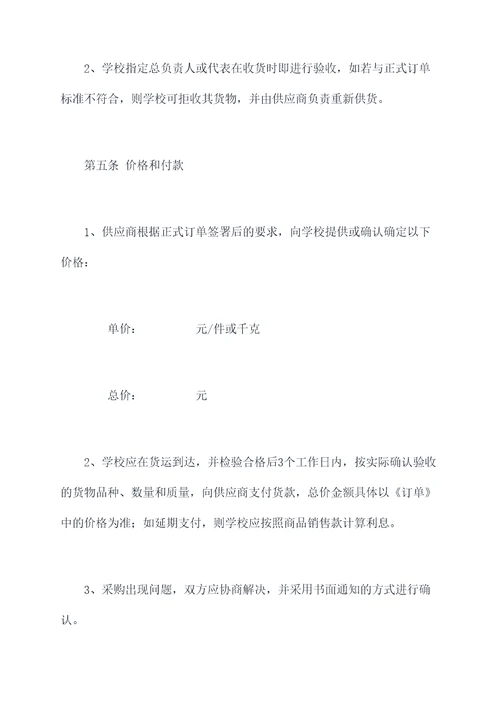 2、学校指定总负责人或代表在收货时即进行验收，如若与正式订单标准不符合，则学校可拒收其货物，并由供应商负责重新供货。

第五条 价格和付款

1、供应商根据正式订单签署后的要求，向学校提供或确认确定以下价格：

单价：　　　　元/件或千克

总价：　　　　元

2、学校应在货运到达，并检验合格后3个工作日内，按实际确认验收的货物品种、数量和质量，向供应商支付货款，总价金额具体以《订单》中的价格为准；如延期支付，则学校应按照商品销售款计算利息。

3、采购出现问题，双方应协商解决，并采用书面通知的方式进行确认。